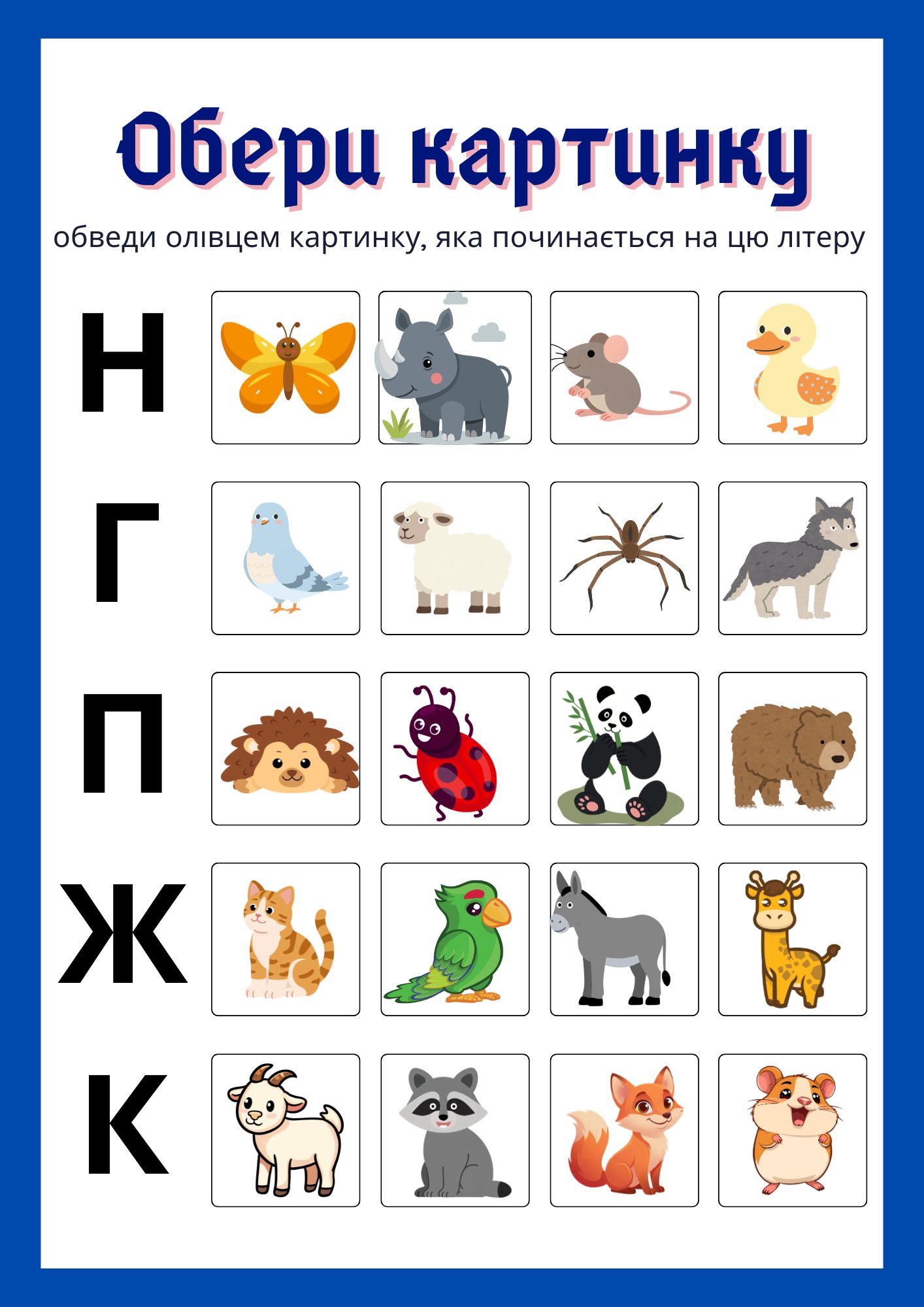 Обери картинку

обведи олівцем картинку, яка починається на цю літеру

Н

Г

П

Ж

К